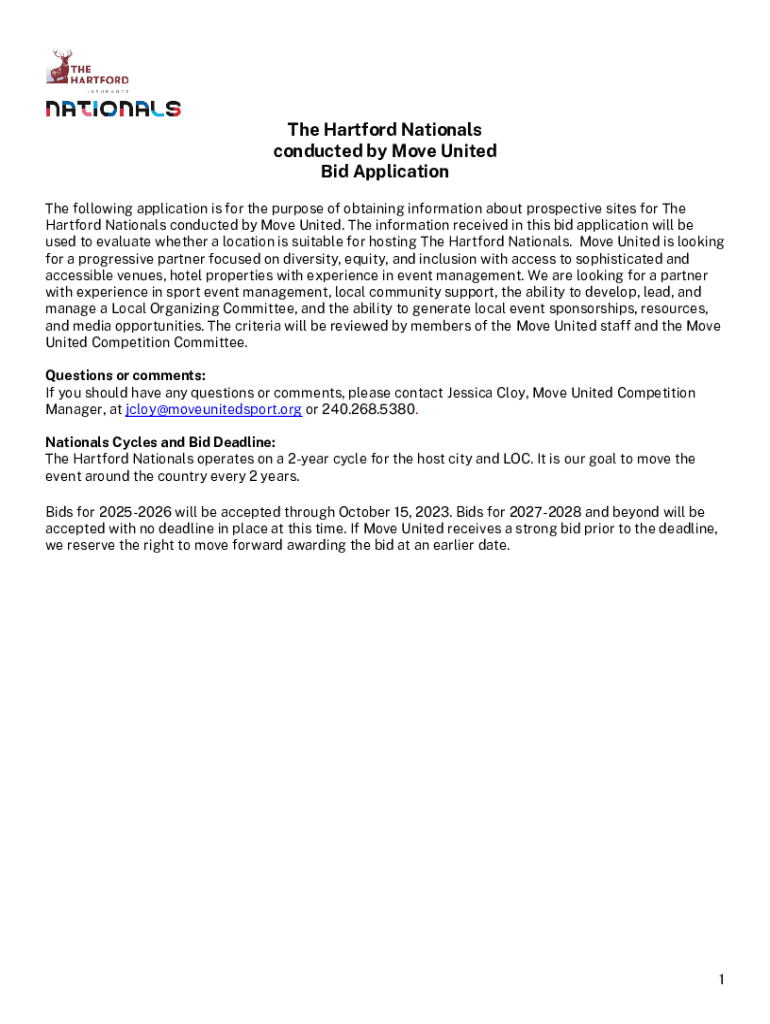 THE HARTFORD
INSURANCE

NATIONALS

The Hartford Nationals
conducted by Move United
Bid Application

The following application is for the purpose of obtaining information about prospective sites for The Hartford Nationals conducted by Move United. The information received in this bid application will be used to evaluate whether a location is suitable for hosting The Hartford Nationals. Move United is looking for a progressive partner focused on diversity, equity, and inclusion with access to sophisticated and accessible venues, hotel properties with experience in event management. We are looking for a partner with experience in sport event management, local community support, the ability to develop, lead, and manage a Local Organizing Committee, and the ability to generate local event sponsorships, resources, and media opportunities. The criteria will be reviewed by members of the Move United staff and the Move United Competition Committee.

Questions or comments:
If you should have any questions or comments, please contact Jessica Cloy, Move United Competition Manager, at jcloy@moveunitedsport.org or 240.268.5380.

Nationals Cycles and Bid Deadline:
The Hartford Nationals operates on a 2-year cycle for the host city and LOC. It is our goal to move the event around the country every 2 years.

Bids for 2025-2026 will be accepted through October 15, 2023. Bids for 2027-2028 and beyond will be accepted with no deadline in place at this time. If Move United receives a strong bid prior to the deadline, we reserve the right to move forward awarding the bid at an earlier date.

1